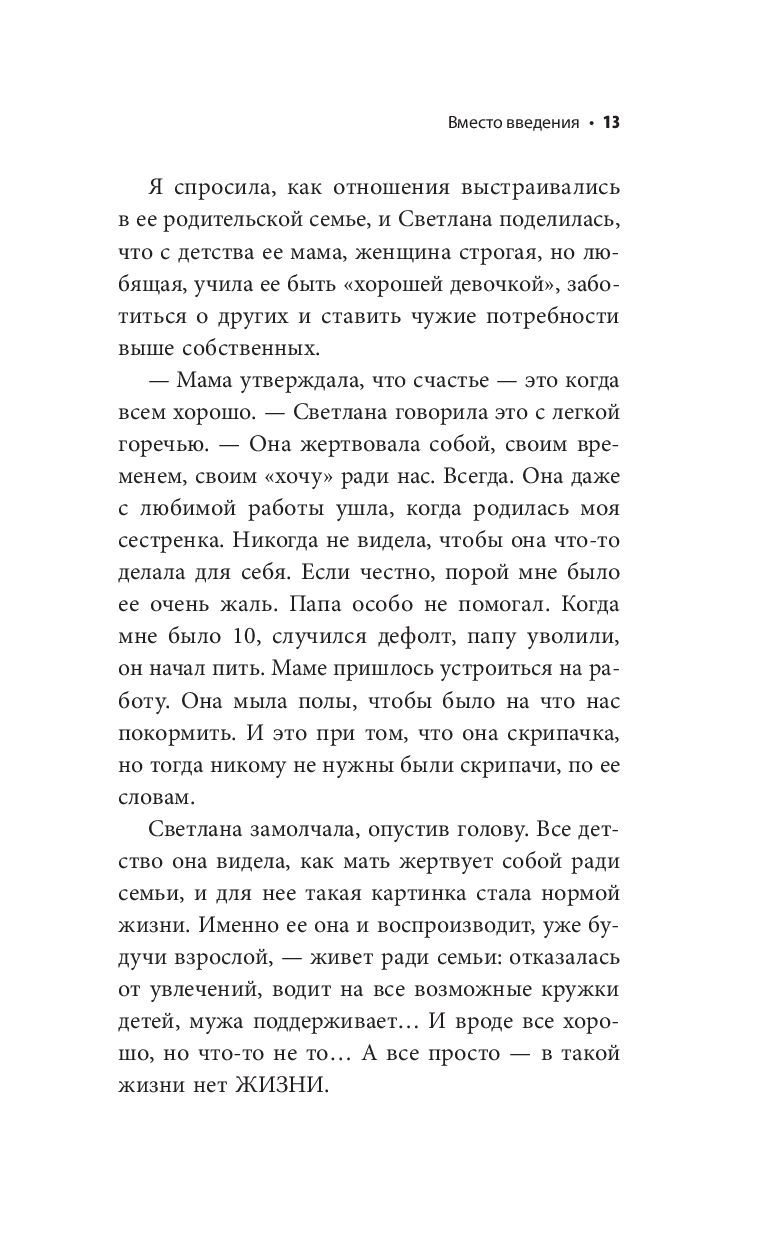 Вместо введения • 13

Я спросила, как отношения выстраивались в ее родительской семье, и Светлана поделилась, что с детства ее мама, женщина строгая, но любящая, учила ее быть «хорошей девочкой», заботиться о других и ставить чужие потребности выше собственных.

— Мама утверждала, что счастье — это когда всем хорошо. — Светлана говорила это с легкой горечью. — Она жертвовала собой, своим временем, своим «хочу» ради нас. Всегда. Она даже с любимой работы ушла, когда родилась моя сестренка. Никогда не видела, чтобы она что-то делала для себя. Если честно, порой мне было ее очень жаль. Папа особо не помогал. Когда мне было 10, случился дефолт, папу уволили, он начал пить. Маме пришлось устроиться на работу. Она мыла полы, чтобы было на что нас покормить. И это при том, что она скрипачка, но тогда никому не нужны были скрипачи, по ее словам.

Светлана замолчала, опустив голову. Все детство она видела, как мать жертвует собой ради семьи, и для нее такая картинка стала нормой жизни. Именно ее она и воспроизводит, уже будучи взрослой, — живет ради семьи: отказалась от увлечений, водит на все возможные кружки детей, мужа поддерживает… И вроде все хорошо, но что-то не то… А все просто — в такой жизни нет ЖИЗНИ.